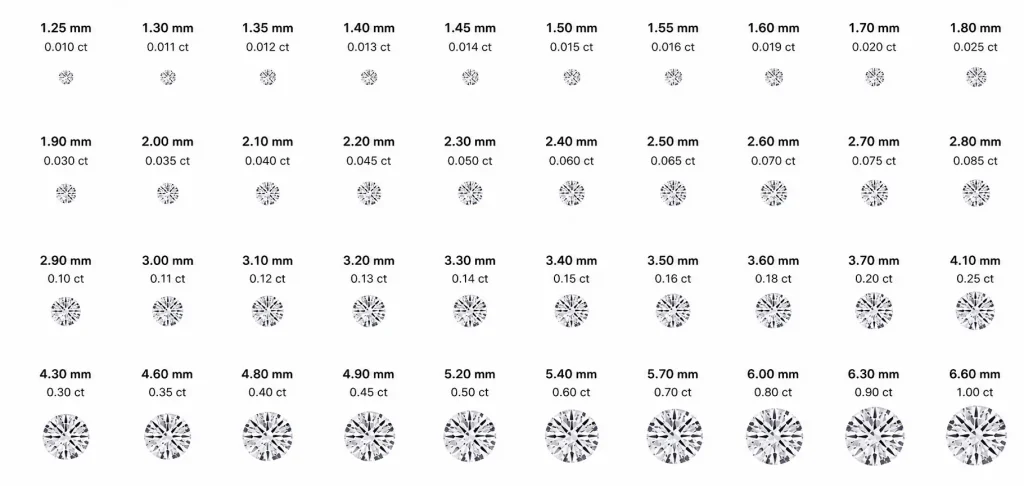 1.25 mm
0.010 ct

1.30 mm
0.011 ct

1.35 mm
0.012 ct

1.40 mm
0.013 ct

1.45 mm
0.014 ct

1.50 mm
0.015 ct

1.55 mm
0.016 ct

1.60 mm
0.019 ct

1.70 mm
0.020 ct

1.80 mm
0.025 ct

1.90 mm
0.030 ct

2.00 mm
0.035 ct

2.10 mm
0.040 ct

2.20 mm
0.045 ct

2.30 mm
0.050 ct

2.40 mm
0.060 ct

2.50 mm
0.065 ct

2.60 mm
0.070 ct

2.70 mm
0.075 ct

2.80 mm
0.085 ct

2.90 mm
0.10 ct

3.00 mm
0.11 ct

3.10 mm
0.12 ct

3.20 mm
0.13 ct

3.30 mm
0.14 ct

3.40 mm
0.15 ct

3.50 mm
0.16 ct

3.60 mm
0.18 ct

3.70 mm
0.20 ct

4.10 mm
0.25 ct

4.30 mm
0.30 ct

4.60 mm
0.35 ct

4.80 mm
0.40 ct

4.90 mm
0.45 ct

5.20 mm
0.50 ct

5.40 mm
0.60 ct

5.70 mm
0.70 ct

6.00 mm
0.80 ct

6.30 mm
0.90 ct

6.60 mm
1.00 ct